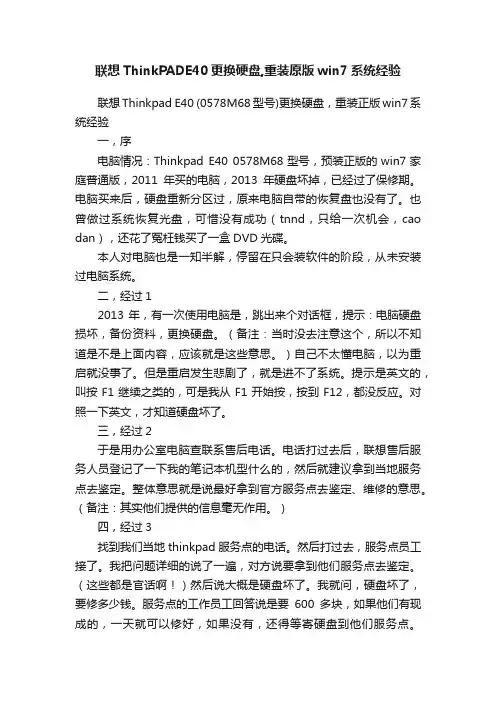 联想ThinkPADE40更换硬盘,重装原版win7系统经验

联想Thinkpad E40 (0578M68型号)更换硬盘，重装正版win7系统经验

一，序

电脑情况：Thinkpad E40 0578M68型号，预装正版的win7家庭普通版，2011年买的电脑，2013年硬盘坏掉，已经过了保修期。电脑买来后，硬盘重新分区过，原来电脑自带的恢复盘也没有了。也曾做过系统恢复光盘，可惜没有成功（tnnd，只给一次机会，cao dan），还花了冤枉钱买了一盒DVD光碟。

本人对电脑也是一知半解，停留在只会装软件的阶段，从未安装过电脑系统。

二，经过1

2013年，有一次使用电脑是，跳出来个对话框，提示：电脑硬盘损坏，备份资料，更换硬盘。（备注：当时没去注意这个，所以不知道是不是上面内容，应该就是这些意思。）自己不太懂电脑，以为重启就没事了。但是重启发生悲剧了，就是进不了系统。提示是英文的，叫按F1继续之类的，可是我从F1开始按，按到F12，都没反应。对照一下英文，才知道硬盘坏了。

三，经过2

于是用办公室电脑查联系售后电话。电话打过去后，联想售后服务人员登记了一下我的笔记本机型什么的，然后就建议拿到当地服务点去鉴定。整体意思就是说最好拿到官方服务点去鉴定、维修的意思。（备注：其实他们提供的信息毫无作用。）

四，经过3

找到我们当地thinkpad服务点的电话。然后打过去，服务点员工接了。我把问题详细的说了一遍，对方说要拿到他们服务点去鉴定。（这些都是官话啊！）然后说大概是硬盘坏了。我就问，硬盘坏了，要修多少钱。服务点的工作员工回答说是要600多块，如果他们有现成的，一天就可以修好，如果没有，还得等寄硬盘到他们服务点。